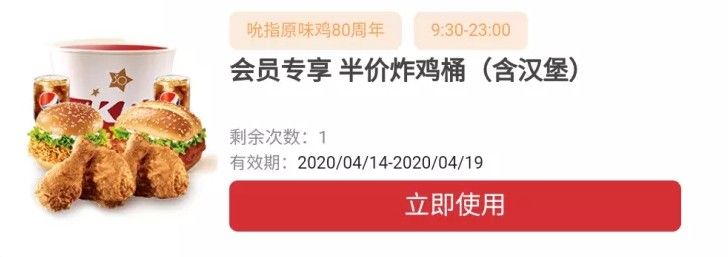 吮指原味鸡80周年

9:30-23:00

会员专享 半价炸鸡桶（含汉堡）

剩余次数：1

有效期：2020/04/14-2020/04/19

立即使用